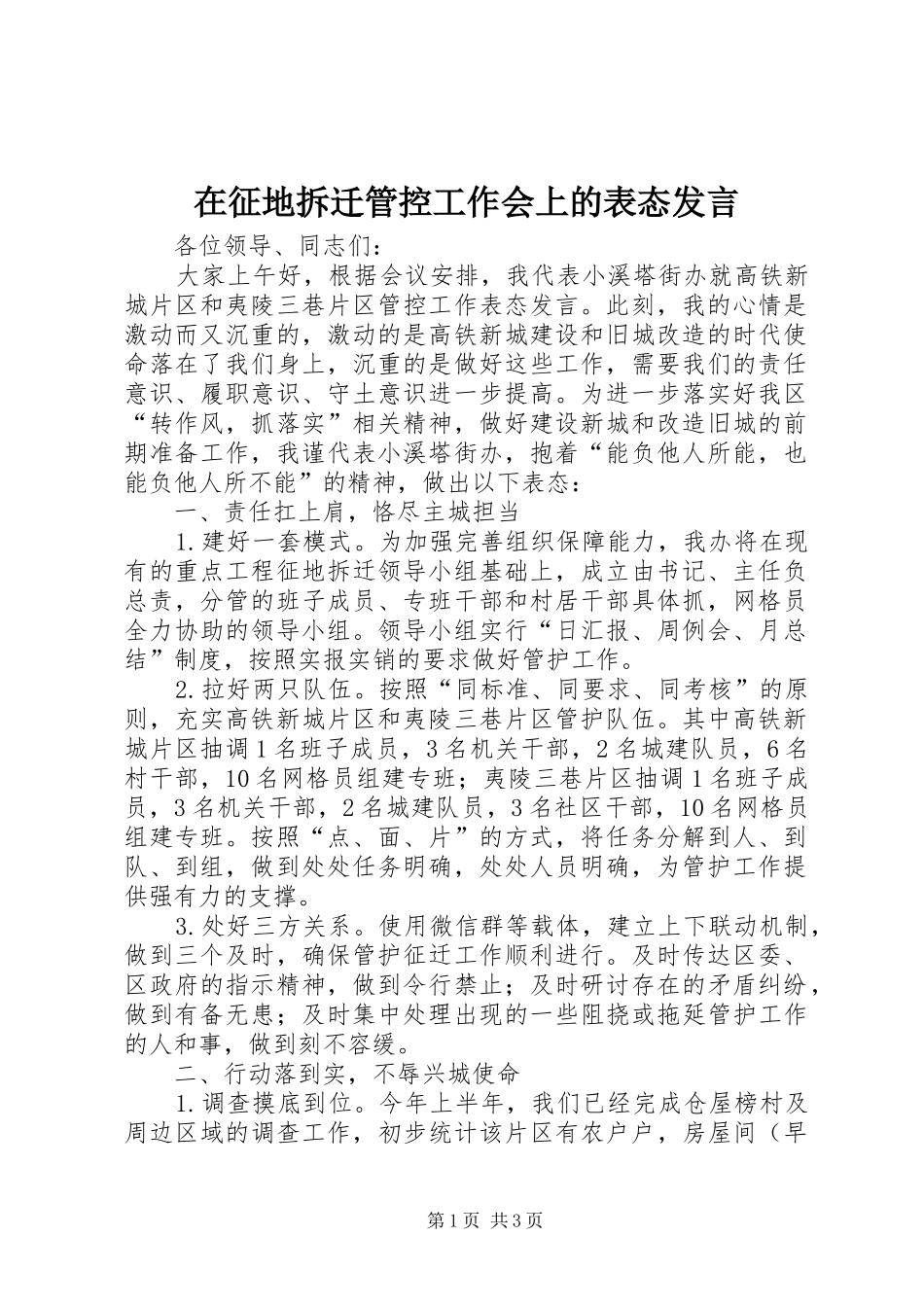 在征地拆迁管控工作会上的表态发言

各位领导、同志们：

大家上午好，根据会议安排，我代表小溪塔街办就高铁新城片区和夷陵三巷片区管控工作表态发言。此刻，我的心情是激动而又沉重的，激动的是高铁新城建设和旧城改造的时代使命落在了我们身上，沉重的是做好这些工作，需要我们的责任意识、履职意识、守土意识进一步提高。为进一步落实好我区“转作风，抓落实”相关精神，做好建设新城和改造旧城的前期准备工作，我谨代表小溪塔街办，抱着“能负他人所能，也能负他人所不能”的精神，做出以下表态：

一、责任扛上肩，恪尽主城担当

1.建好一套模式。为加强完善组织保障能力，我办将在现有的重点工程征地拆迁领导小组基础上，成立由书记、主任负总责，分管的班子成员、专班干部和村居干部具体抓，网格员全力协助的领导小组。领导小组实行“日汇报、周例会、月总结”制度，按照实报实销的要求做好管护工作。

2.拉好两只队伍。按照“同标准、同要求、同考核”的原则，充实高铁新城片区和夷陵三巷片区管护队伍。其中高铁新城片区抽调1名班子成员，3名机关干部，2名城建队员，6名村干部，10名网格员组建专班；夷陵三巷片区抽调1名班子成员，3名机关干部，2名城建队员，3名社区干部，10名网格员组建专班。按照“点、面、片”的方式，将任务分解到人、到队、到组，做到处处任务明确，处处人员明确，为管护工作提供强有力的支撑。

3.处好三方关系。使用微信群等载体，建立上下联动机制，做到三个及时，确保管护征迁工作顺利进行。及时传达区委、区政府的指示精神，做到令行禁止；及时研讨存在的矛盾纠纷，做到有备无患；及时集中处理出现的一些阻挠或拖延管护工作的人和事，做到刻不容缓。

二、行动落到实，不辱兴城使命

1.调查摸底到位。今年上半年，我们已经完成仓屋榜村及周边区域的调查工作，初步统计该片区有农户户，房屋间（早

第1页 共3页